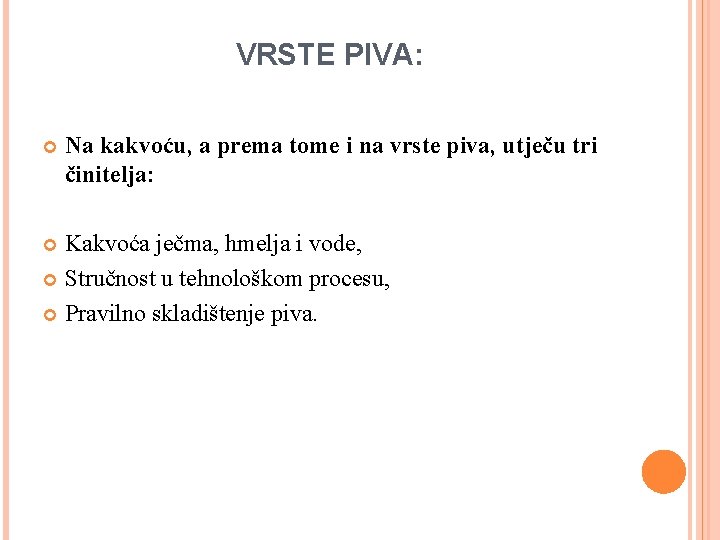 VRSTE PIVA:

Na kakvoću, a prema tome i na vrste piva, utječu tri činitelja:

Kakvoća ječma, hmelja i vode,

Stručnost u tehnološkom procesu,

Pravilno skladištenje piva.